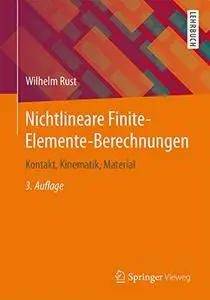 LEHRBUCH

Wilhelm Rust

Nichtlineare Finite-Elemente-Berechnungen

Kontakt, Kinematik, Material

3. Auflage

Springer Vieweg